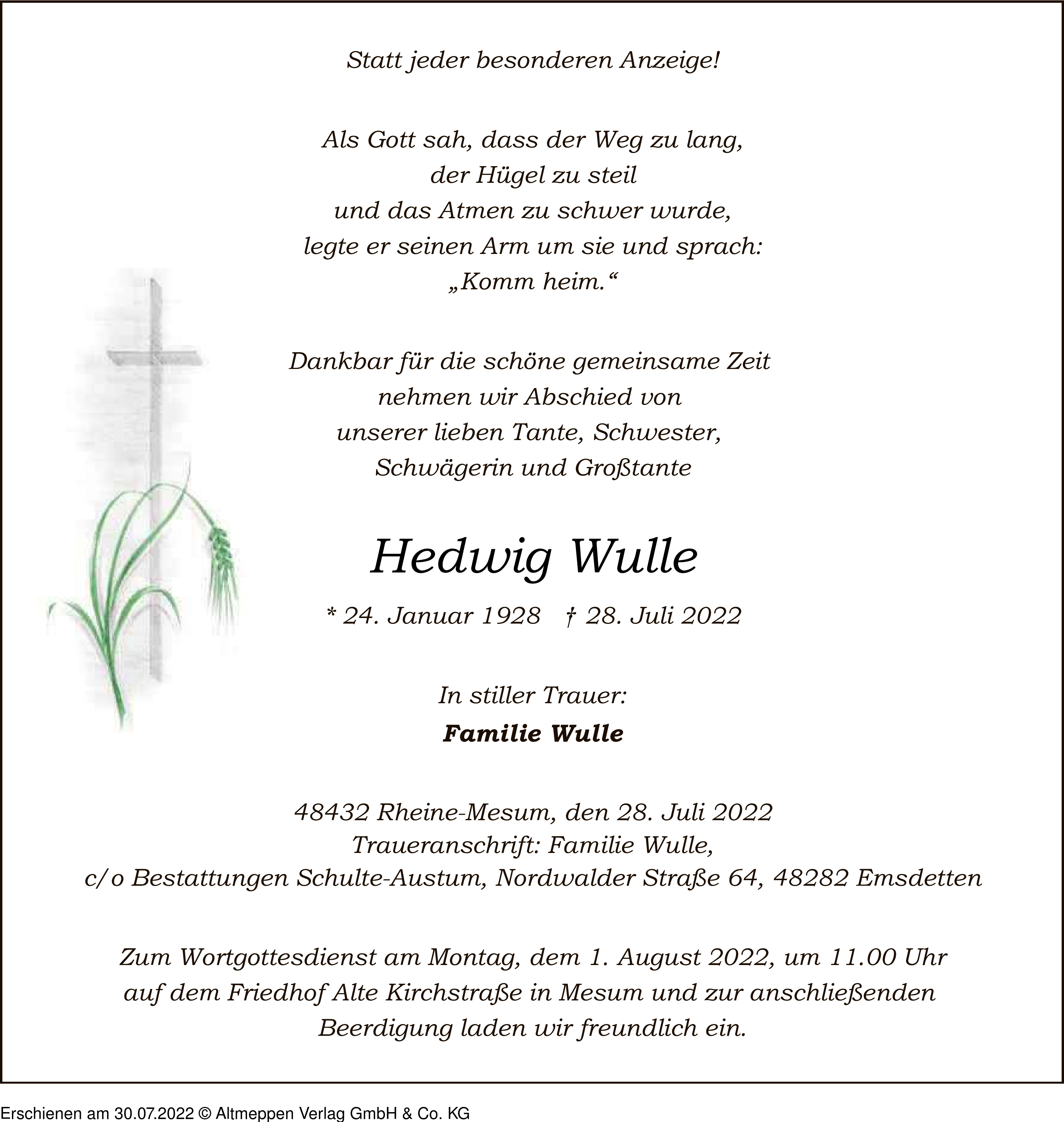 Statt jeder besonderen Anzeige!

Als Gott sah, dass der Weg zu lang,
der Hügel zu steil
und das Atmen zu schwer wurde,
legte er seinen Arm um sie und sprach:
„Komm heim.“

Dankbar für die schöne gemeinsame Zeit
nehmen wir Abschied von
unserer lieben Tante, Schwester,
Schwägerin und Großtante

Hedwig Wulle

* 24. Januar 1928 † 28. Juli 2022

In stiller Trauer:

Familie Wulle

48432 Rheine-Mesum, den 28. Juli 2022
Traueranschrift: Familie Wulle,
c/o Bestattungen Schulte-Austum, Nordwalder Straße 64, 48282 Emsdetten

Zum Wortgottesdienst am Montag, dem 1. August 2022, um 11.00 Uhr
auf dem Friedhof Alte Kirchstraße in Mesum und zur anschließenden
Beerdigung laden wir freundlich ein.

Erschienen am 30.07.2022 © Altmeppen Verlag GmbH & Co. KG